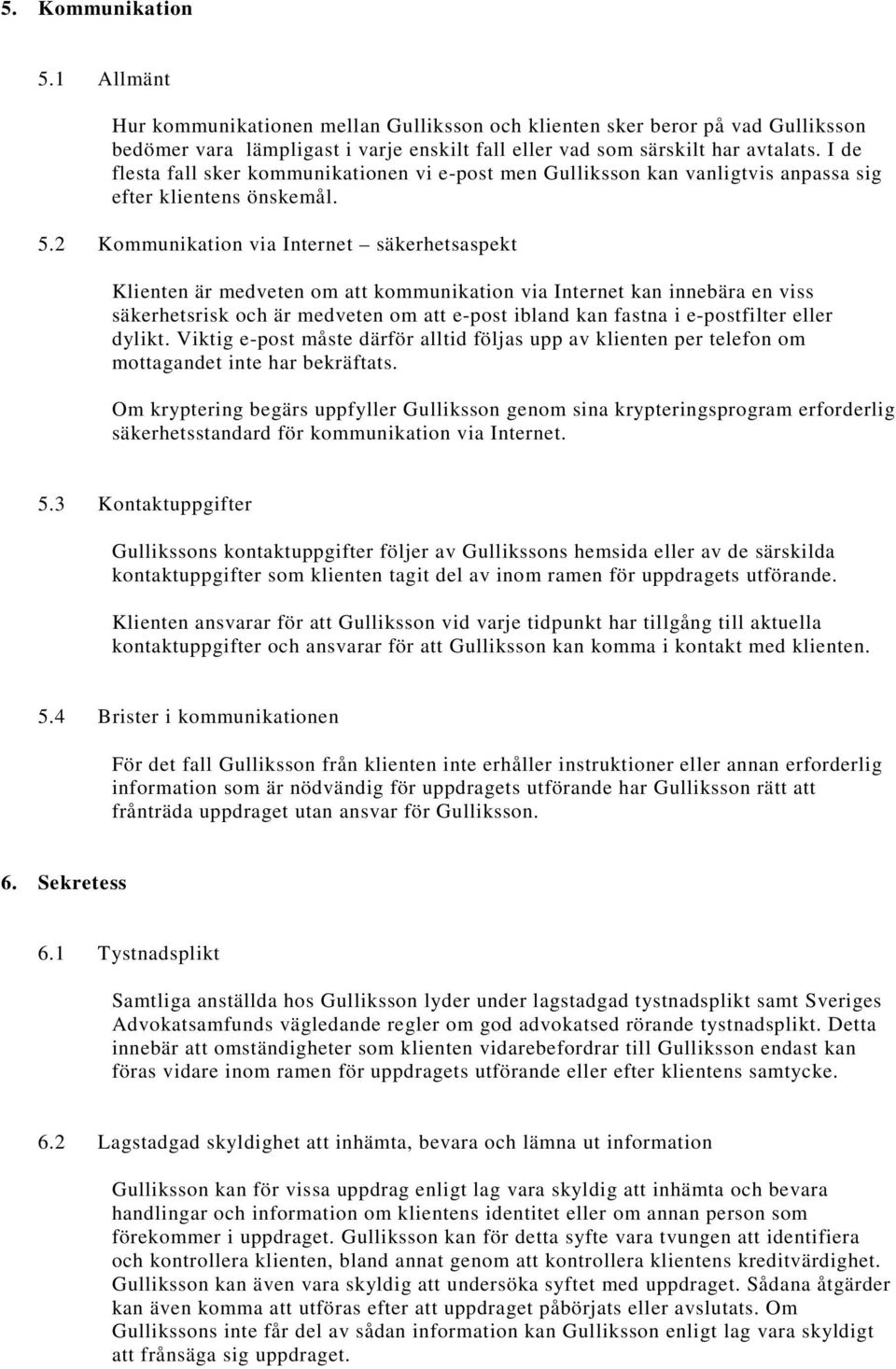 5. Kommunikation

5.1 Allmänt

Hur kommunikationen mellan Gulliksson och klienten sker beror på vad Gulliksson bedömer vara lämpligast i varje enskilt fall eller vad som särskilt har avtalats. I de flesta fall sker kommunikationen vi e-post men Gulliksson kan vanligtvis anpassa sig efter klientens önskemål.

5.2 Kommunikation via Internet – säkerhetsaspekt

Klienten är medveten om att kommunikation via Internet kan innebära en viss säkerhetsrisk och är medveten om att e-post ibland kan fastna i e-postfilter eller dylikt. Viktig e-post måste därför alltid följas upp av klienten per telefon om mottagandet inte har bekräftats.

Om kryptering begärs uppfyller Gulliksson genom sina krypteringsprogram erforderlig säkerhetsstandard för kommunikation via Internet.

5.3 Kontaktuppgifter

Gullikssons kontaktuppgifter följer av Gullikssons hemsida eller av de särskilda kontaktuppgifter som klienten tagit del av inom ramen för uppdragets utförande.

Klienten ansvarar för att Gulliksson vid varje tidpunkt har tillgång till aktuella kontaktuppgifter och ansvarar för att Gulliksson kan komma i kontakt med klienten.

5.4 Brister i kommunikationen

För det fall Gulliksson från klienten inte erhåller instruktioner eller annan erforderlig information som är nödvändig för uppdragets utförande har Gulliksson rätt att frånträda uppdraget utan ansvar för Gulliksson.

6. Sekretess

6.1 Tystnadsplikt

Samtliga anställda hos Gulliksson lyder under lagstadgad tystnadsplikt samt Sveriges Advokatsamfunds vägledande regler om god advokatsed rörande tystnadsplikt. Detta innebär att omständigheter som klienten vidarebefordrar till Gulliksson endast kan föras vidare inom ramen för uppdragets utförande eller efter klientens samtycke.

6.2 Lagstadgad skyldighet att inhämta, bevara och lämna ut information

Gulliksson kan för vissa uppdrag enligt lag vara skyldig att inhämta och bevara handlingar och information om klientens identitet eller om annan person som förekommer i uppdraget. Gulliksson kan för detta syfte vara tvungen att identifiera och kontrollera klienten, bland annat genom att kontrollera klientens kreditvärdighet. Gulliksson kan även vara skyldig att undersöka syftet med uppdraget. Sådana åtgärder kan även komma att utföras efter att uppdraget påbörjats eller avslutats. Om Gullikssons inte får del av sådan information kan Gulliksson enligt lag vara skyldigt att frånsäga sig uppdraget.